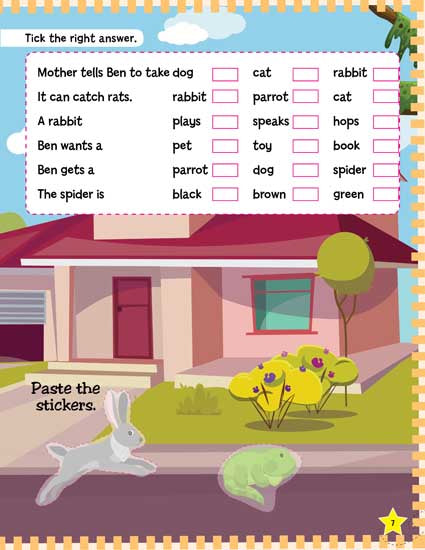 Tick the right answer.

Mother tells Ben to take dog ☐ cat ☐ rabbit ☐
It can catch rats. rabbit ☐ parrot ☐ cat ☐
A rabbit plays ☐ speaks ☐ hops ☐
Ben wants a pet ☐ toy ☐ book ☐
Ben gets a parrot ☐ dog ☐ spider ☐
The spider is black ☐ brown ☐ green ☐

Paste the stickers.

7